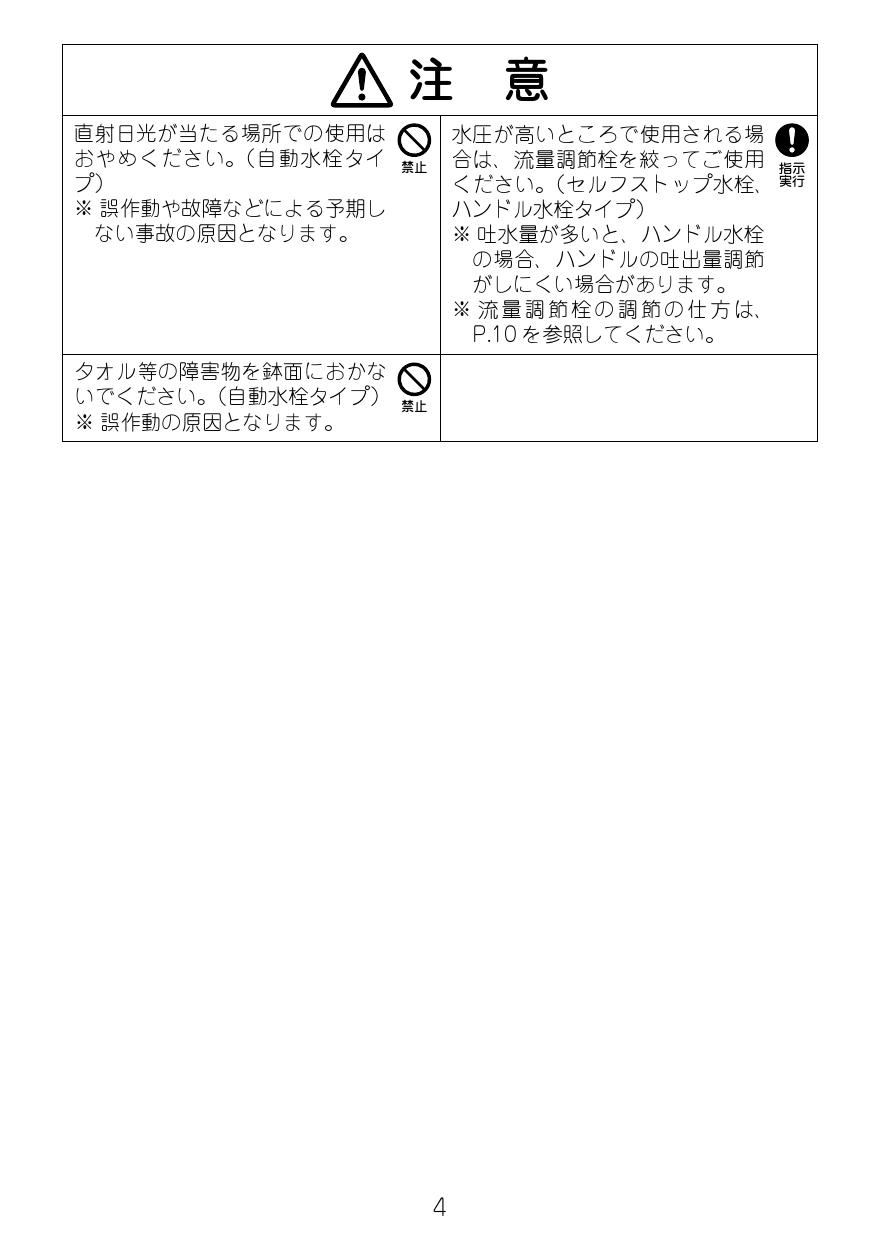 注　意

直射日光が当たる場所での使用はおやめください。（自動水栓タイプ）
※ 誤作動や故障などによる予期しない事故の原因となります。

禁止

水圧が高いところで使用される場合は、流量調節栓を絞ってご使用ください。（セルフストップ水栓、ハンドル水栓タイプ）
※ 吐水量が多いと、ハンドル水栓の場合、ハンドルの吐出量調節がしにくい場合があります。
※ 流量調節栓の調節の仕方は、P.10 を参照してください。

指示実行

タオル等の障害物を鉢面におかないでください。（自動水栓タイプ）
※ 誤作動の原因となります。

禁止

4